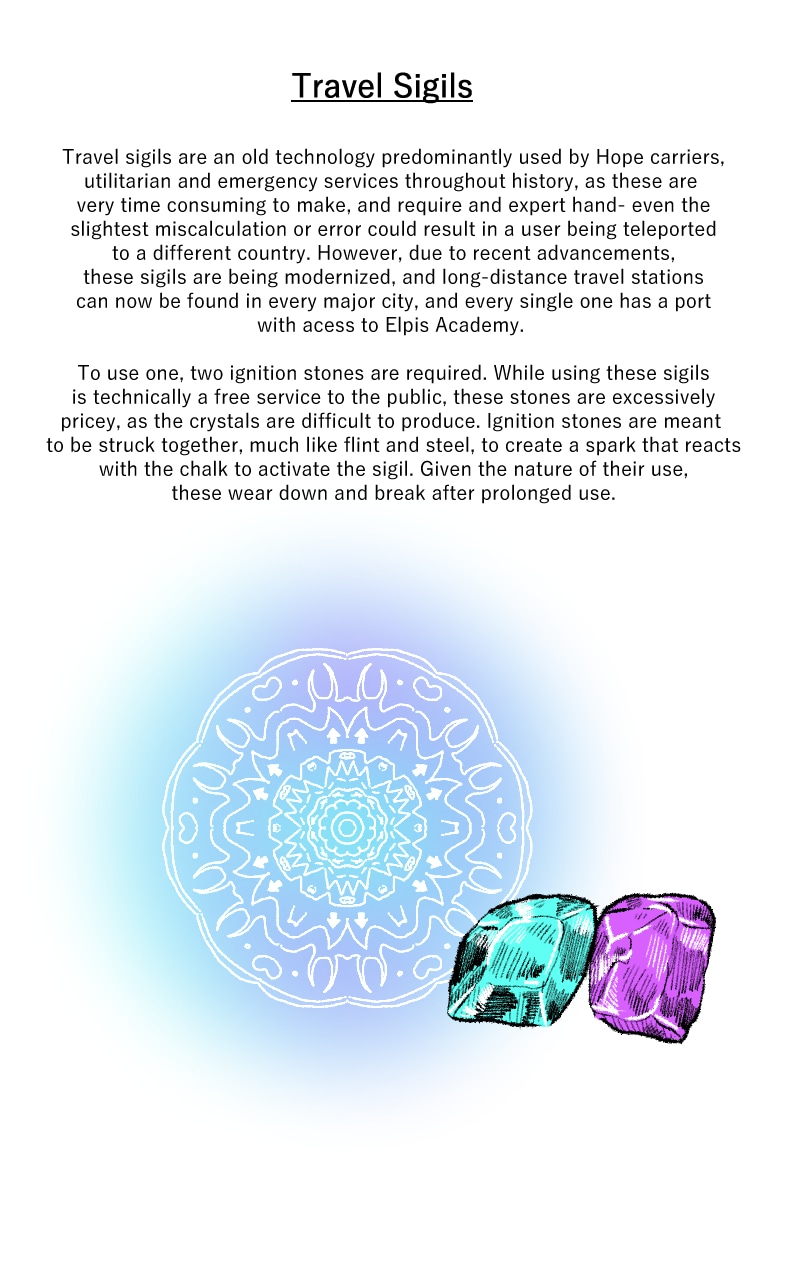 Travel Sigils

Travel sigils are an old technology predominantly used by Hope carriers, utilitarian and emergency services throughout history, as these are very time consuming to make, and require and expert hand- even the slightest miscalculation or error could result in a user being teleported to a different country. However, due to recent advancements, these sigils are being modernized, and long-distance travel stations can now be found in every major city, and every single one has a port with acess to Elpis Academy.

To use one, two ignition stones are required. While using these sigils is technically a free service to the public, these stones are excessively pricey, as the crystals are difficult to produce. Ignition stones are meant to be struck together, much like flint and steel, to create a spark that reacts with the chalk to activate the sigil. Given the nature of their use, these wear down and break after prolonged use.